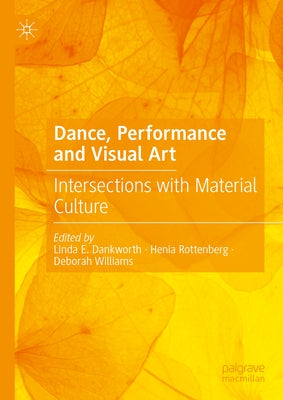 Dance, Performance and Visual Art

Intersections with Material Culture

Edited by
Linda E. Dankworth · Henia Rottenberg · Deborah Williams

palgrave macmillan